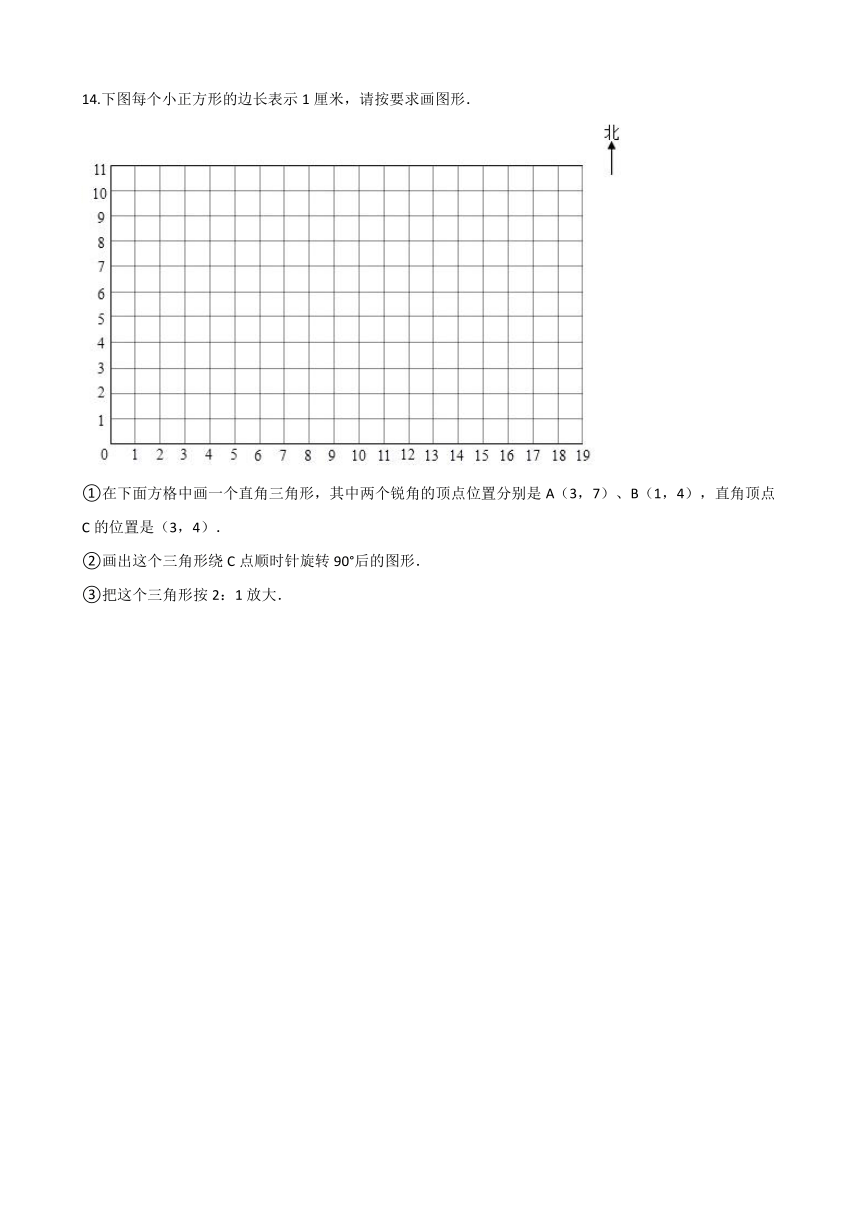 14.下图每个小正方形的边长表示 1 厘米，请按要求画图形.

北

11
10
9
8
7
6
5
4
3
2
1
0 1 2 3 4 5 6 7 8 9 10 11 12 13 14 15 16 17 18 19

①在下面方格中画一个直角三角形，其中两个锐角的顶点位置分别是 A（3，7）、B（1，4），直角顶点 C 的位置是（3，4）.

②画出这个三角形绕 C 点顺时针旋转 90°后的图形.

③把这个三角形按 2：1 放大.